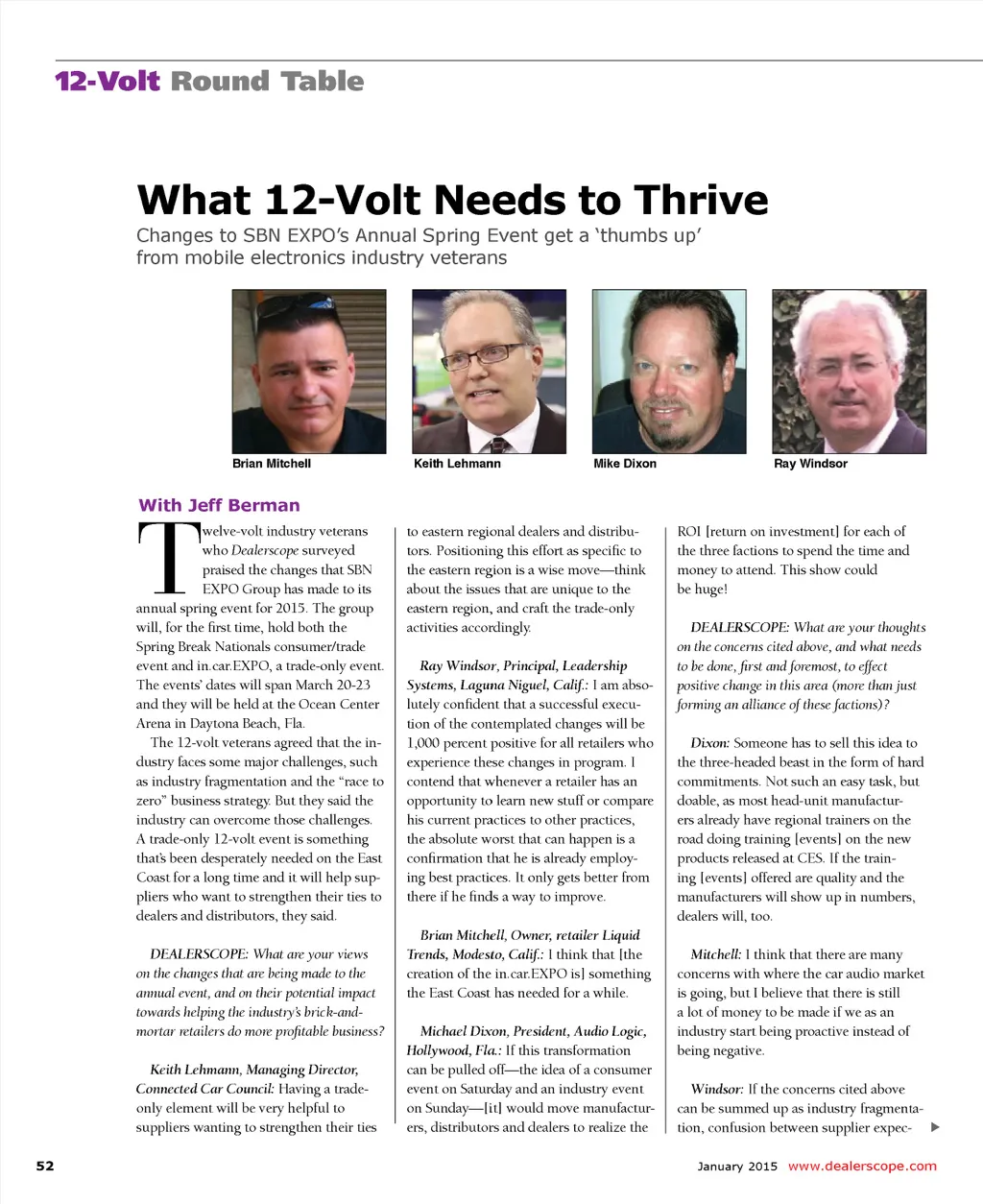 12-Volt Round Table

What 12-Volt Needs to Thrive

Changes to SBN EXPO's Annual Spring Event get a 'thumbs up' from mobile electronics industry veterans

Brian Mitchell

Keith Lehmann

Mike Dixon

Ray Windsor

With Jeff Berman

Twelve-volt industry veterans who Dealerscope surveyed praised the changes that SBN EXPO Group has made to its annual spring event for 2015. The group will, for the first time, hold both the Spring Break Nationals consumer/trade event and in.car.EXPO, a trade-only event. The events' dates will span March 20-23 and they will be held at the Ocean Center Arena in Daytona Beach, Fla.

The 12-volt veterans agreed that the industry faces some major challenges, such as industry fragmentation and the "race to zero" business strategy. But they said the industry can overcome those challenges. A trade-only 12-volt event is something that's been desperately needed on the East Coast for a long time and it will help suppliers who want to strengthen their ties to dealers and distributors, they said.

DEALERSCOPE: What are your views on the changes that are being made to the annual event, and on their potential impact towards helping the industry's brick-and-mortar retailers do more profitable business?

Keith Lehmann, Managing Director, Connected Car Council: Having a trade-only element will be very helpful to suppliers wanting to strengthen their ties to eastern regional dealers and distributors. Positioning this effort as specific to the eastern region is a wise move—think about the issues that are unique to the eastern region, and craft the trade-only activities accordingly.

Ray Windsor, Principal, Leadership Systems, Laguna Niguel, Calif.: I am absolutely confident that a successful execution of the contemplated changes will be 1,000 percent positive for all retailers who experience these changes in program. I contend that whenever a retailer has an opportunity to learn new stuff or compare his current practices to other practices, the absolute worst that can happen is a confirmation that he is already employing best practices. It only gets better from there if he finds a way to improve.

Brian Mitchell, Owner, retailer Liquid Trends, Modesto, Calif.: I think that [the creation of the in.car.EXPO is] something the East Coast has needed for a while.

Michael Dixon, President, Audio Logic, Hollywood, Fla.: If this transformation can be pulled off—the idea of a consumer event on Saturday and an industry event on Sunday—[it] would move manufacturers, distributors and dealers to realize the ROI [return on investment] for each of the three factions to spend the time and money to attend. This show could be huge!

DEALERSCOPE: What are your thoughts on the concerns cited above, and what needs to be done, first and foremost, to effect positive change in this area (more than just forming an alliance of these factions)?

Dixon: Someone has to sell this idea to the three-headed beast in the form of hard commitments. Not such an easy task, but doable, as most head-unit manufacturers already have regional trainers on the road doing training [events] on the new products released at CES. If the training [events] offered are quality and the manufacturers will show up in numbers, dealers will, too.

Mitchell: I think that there are many concerns with where the car audio market is going, but I believe that there is still a lot of money to be made if we as an industry start being proactive instead of being negative.

Windsor: If the concerns cited above can be summed up as industry fragmentation, confusion between supplier expec-

52

January 2015 www.dealerscope.com